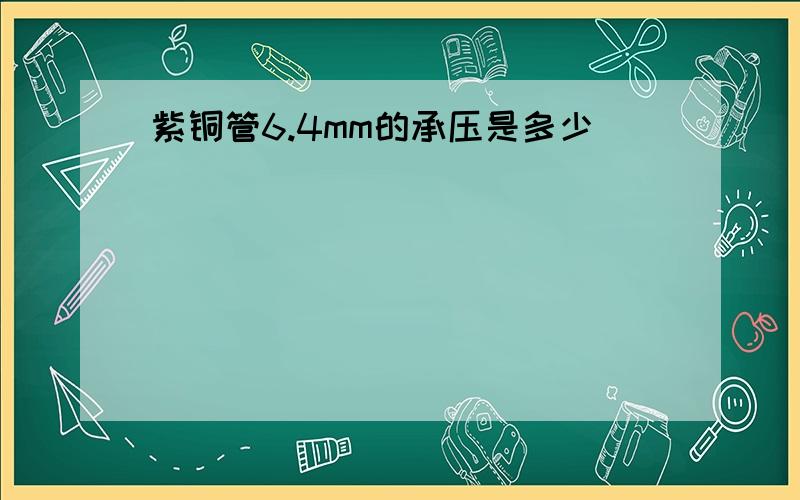 紫铜管6.4mm的承压是多少